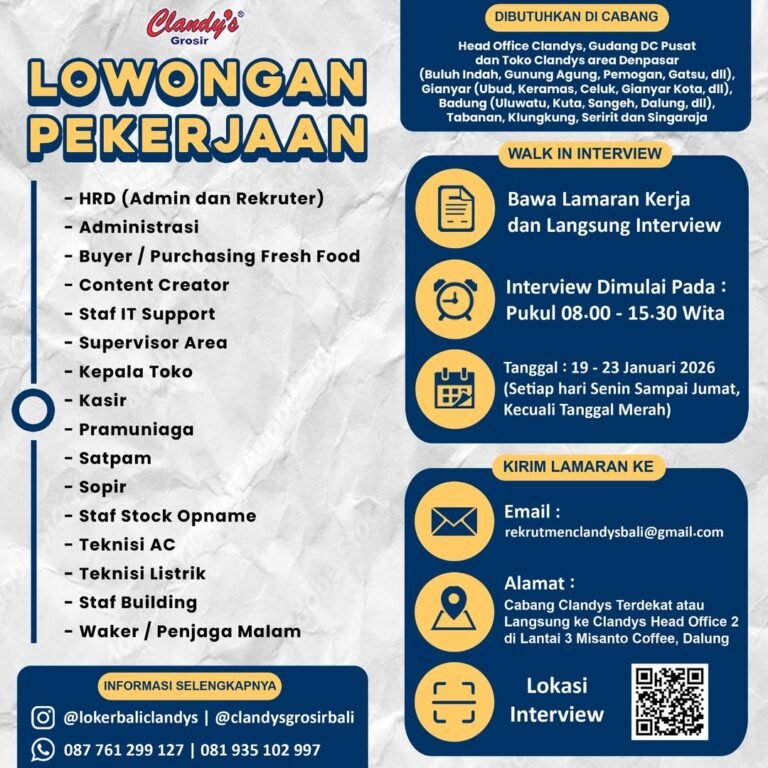 Clandy's®
Grosir

LOWONGAN PEKERJAAN

- HRD (Admin dan Rekruter)
- Administrasi
- Buyer / Purchasing Fresh Food
- Content Creator
- Staf IT Support
- Supervisor Area
- Kepala Toko
- Kasir
- Pramuniaga
- Satpam
- Sopir
- Staf Stock Opname
- Teknisi AC
- Teknisi Listrik
- Staf Building
- Waker / Penjaga Malam

INFORMASI SELENGKAPNYA

@lokerbaliclandys | @clandysgrosirbali

087 761 299 127 | 081 935 102 997

DIBUTUHKAN DI CABANG

Head Office Clandys, Gudang DC Pusat dan Toko Clandys area Denpasar (Buluh Indah, Gunung Agung, Pemogan, Gatsu, dll), Gianyar (Ubud, Keramas, Celuk, Gianyar Kota, dll), Badung (Uluwatu, Kuta, Sangeh, Dalung, dll), Tabanan, Klungkung, Seririt dan Singaraja

WALK IN INTERVIEW

Bawa Lamaran Kerja dan Langsung Interview

Interview Dimulai Pada : Pukul 08.00 - 15.30 Wita

Tanggal : 19 - 23 Januari 2026 (Setiap hari Senin Sampai Jumat, Kecuali Tanggal Merah)

KIRIM LAMARAN KE

Email :
rekrutmenclandysbali@gmail.com

Alamat :
Cabang Clandys Terdekat atau Langsung ke Clandys Head Office 2 di Lantai 3 Misanto Coffee, Dalung

Lokasi Interview